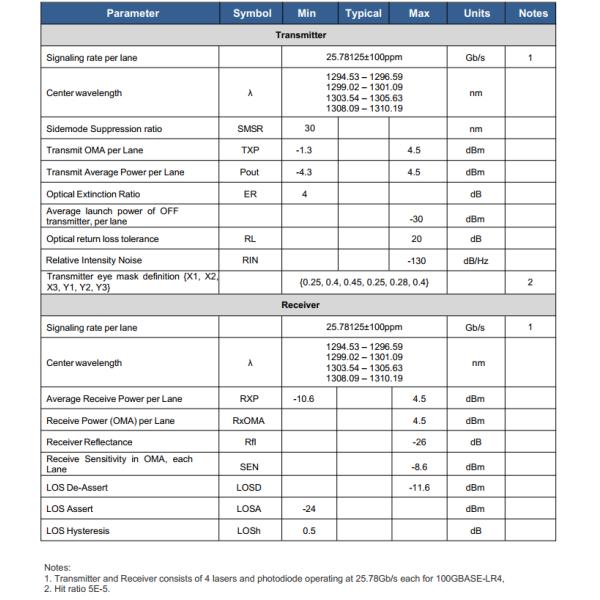 | Parameter | Symbol | Min | Typical | Max | Units | Notes |
|---|---|---|---|---|---|---|
| Transmitter | | | | | | |
| Signaling rate per lane | | 25.78125±100ppm | | | Gb/s | 1 |
| Center wavelength | λ | 1294.53 – 1296.59 1299.02 – 1301.09 1303.54 – 1305.63 1308.09 – 1310.19 | | | nm | |
| Sidemode Suppression ratio | SMSR | 30 | | | nm | |
| Transmit OMA per Lane | TXP | -1.3 | | 4.5 | dBm | |
| Transmit Average Power per Lane | Pout | -4.3 | | 4.5 | dBm | |
| Optical Extinction Ratio | ER | 4 | | | dB | |
| Average launch power of OFF transmitter, per lane | | | | -30 | dBm | |
| Optical return loss tolerance | RL | | | 20 | dB | |
| Relative Intensity Noise | RIN | | | -130 | dB/Hz | |
| Transmitter eye mask definition {X1, X2, X3, Y1, Y2, Y3} | | {0.25, 0.4, 0.45, 0.25, 0.28, 0.4} | | | | 2 |
| Receiver | | | | | | |
| Signaling rate per lane | | 25.78125±100ppm | | | Gb/s | 1 |
| Center wavelength | λ | 1294.53 – 1296.59 1299.02 – 1301.09 1303.54 – 1305.63 1308.09 – 1310.19 | | | nm | |
| Average Receive Power per Lane | RXP | -10.6 | | 4.5 | dBm | |
| Receive Power (OMA) per Lane | RxOMA | | | 4.5 | dBm | |
| Receiver Reflectance | Rfl | | | -26 | dB | |
| Receive Sensitivity in OMA, each Lane | SEN | | | -8.6 | dBm | |
| LOS De-Assert | LOSD | | | -11.6 | dBm | |
| LOS Assert | LOSA | -24 | | | dBm | |
| LOS Hysteresis | LOSh | 0.5 | | | dB | |

Notes:
1. Transmitter and Receiver consists of 4 lasers and photodiode operating at 25.78Gb/s each for 100GBASE-LR4,
2. Hit ratio 5E-5.